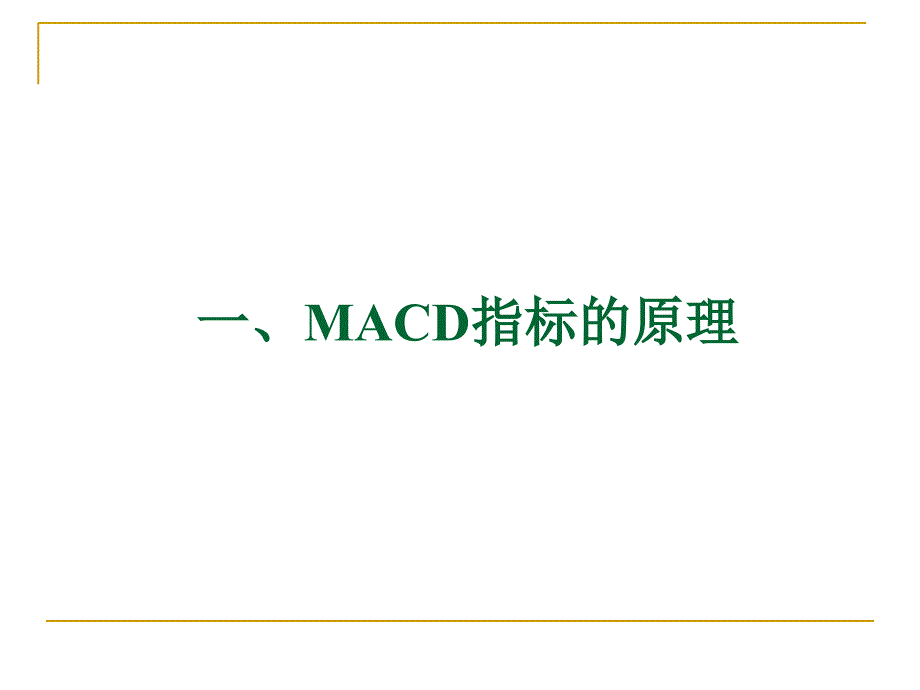 一、MACD指标的原理